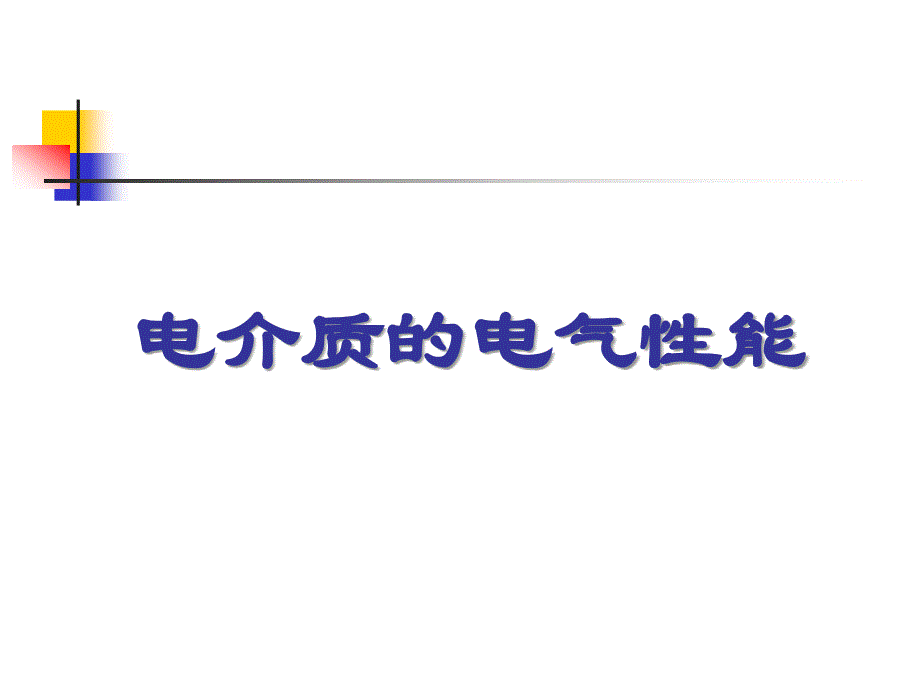 电介质的电气性能